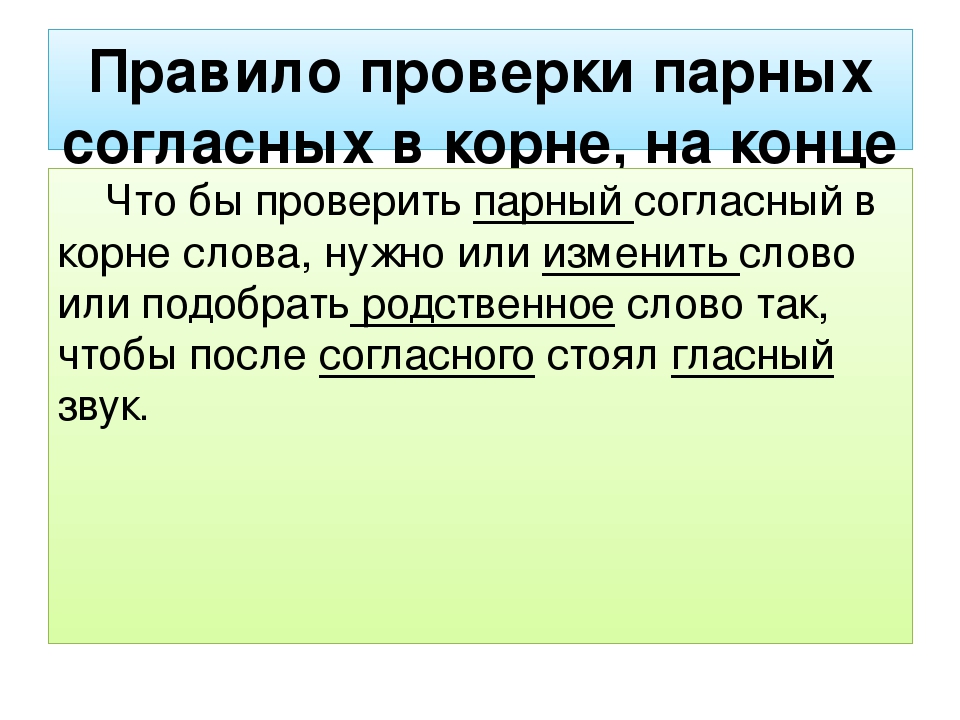 Правило проверки парных согласных в корне, на конце

Что бы проверить парный согласный в корне слова, нужно или изменить слово или подобрать родственное слово так, чтобы после согласного стоял гласный звук.